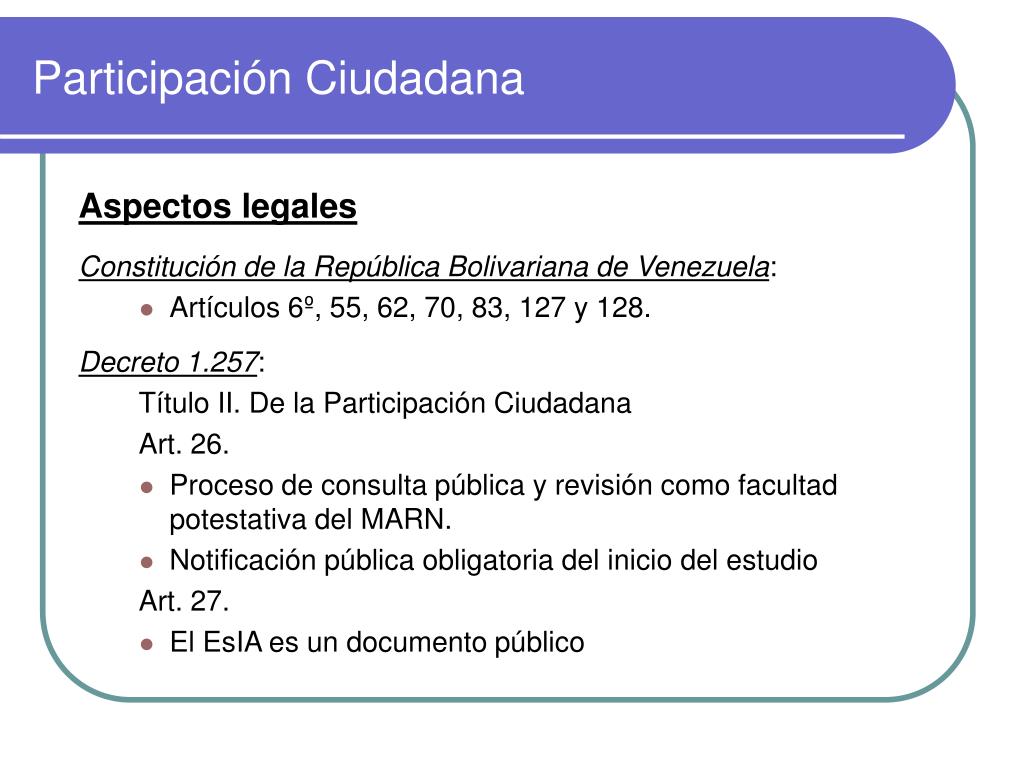 Participación Ciudadana

Aspectos legales

Constitución de la República Bolivariana de Venezuela:

- Artículos 6º, 55, 62, 70, 83, 127 y 128.

Decreto 1.257:

Título II. De la Participación Ciudadana

Art. 26.

- Proceso de consulta pública y revisión como facultad potestativa del MARN.
- Notificación pública obligatoria del inicio del estudio

Art. 27.

- El EsIA es un documento público